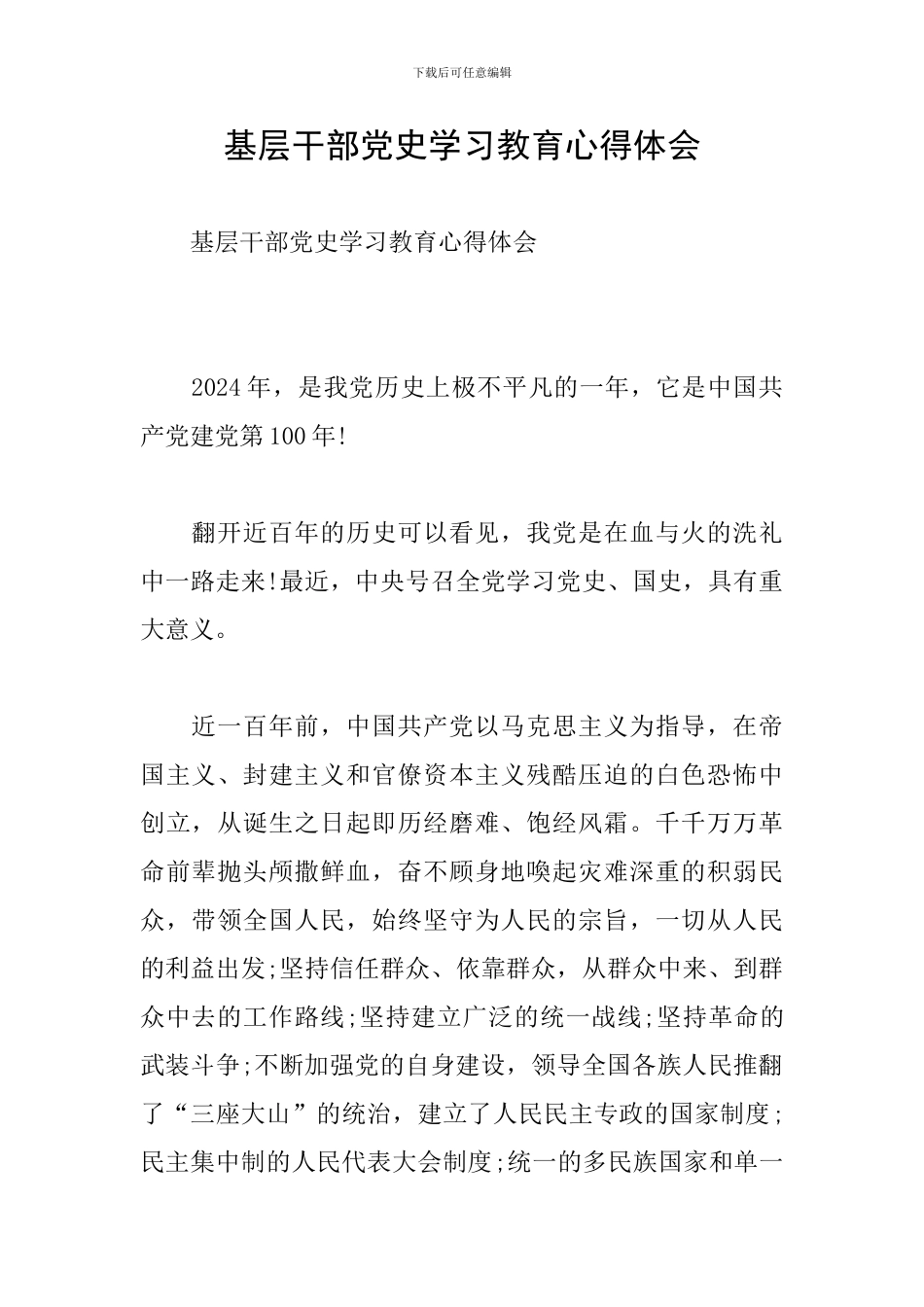 下载后可任意编辑

基层干部党史学习教育心得体会

基层干部党史学习教育心得体会

2024年，是我党历史上极不平凡的一年，它是中国共产党建党第100年!

翻开近百年的历史可以看见，我党是在血与火的洗礼中一路走来!最近，中央号召全党学习党史、国史，具有重大意义。

近一百年前，中国共产党以马克思主义为指导，在帝国主义、封建主义和官僚资本主义残酷压迫的白色恐怖中创立，从诞生之日起即历经磨难、饱经风霜。千千万万革命前辈抛头颅撒鲜血，奋不顾身地唤起灾难深重的积弱民众，带领全国人民，始终坚守为人民的宗旨，一切从人民的利益出发;坚持信任群众、依靠群众，从群众中来、到群众中去的工作路线;坚持建立广泛的统一战线;坚持革命的武装斗争;不断加强党的自身建设，领导全国各族人民推翻了“三座大山”的统治，建立了人民民主专政的国家制度;民主集中制的人民代表大会制度;统一的多民族国家和单一